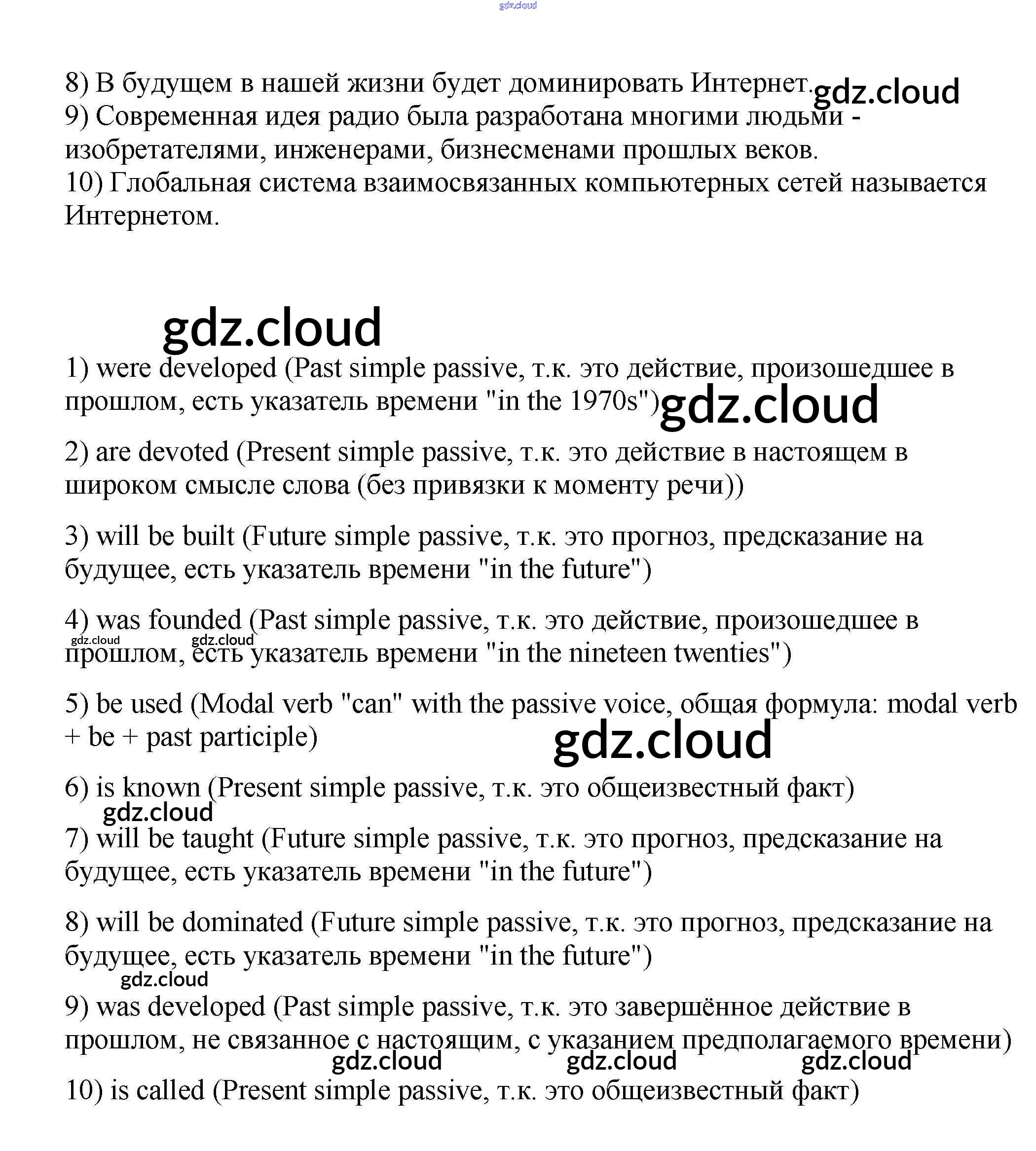 gdz.cloud

8) В будущем в нашей жизни будет доминировать Интернет. gdz.cloud
9) Современная идея радио была разработана многими людьми - изобретателями, инженерами, бизнесменами прошлых веков.
10) Глобальная система взаимосвязанных компьютерных сетей называется Интернетом.

gdz.cloud

1) were developed (Past simple passive, т.к. это действие, произошедшее в прошлом, есть указатель времени "in the 1970s") gdz.cloud

2) are devoted (Present simple passive, т.к. это действие в настоящем в широком смысле слова (без привязки к моменту речи))

3) will be built (Future simple passive, т.к. это прогноз, предсказание на будущее, есть указатель времени "in the future")

4) was founded (Past simple passive, т.к. это действие, произошедшее в прошлом, есть указатель времени "in the nineteen twenties")

gdz.cloud gdz.cloud

5) be used (Modal verb "can" with the passive voice, общая формула: modal verb + be + past participle)

gdz.cloud

6) is known (Present simple passive, т.к. это общеизвестный факт)

gdz.cloud

7) will be taught (Future simple passive, т.к. это прогноз, предсказание на будущее, есть указатель времени "in the future")

8) will be dominated (Future simple passive, т.к. это прогноз, предсказание на будущее, есть указатель времени "in the future")

gdz.cloud

9) was developed (Past simple passive, т.к. это завершённое действие в прошлом, не связанное с настоящим, с указанием предполагаемого времени)

gdz.cloud gdz.cloud gdz.cloud

10) is called (Present simple passive, т.к. это общеизвестный факт)